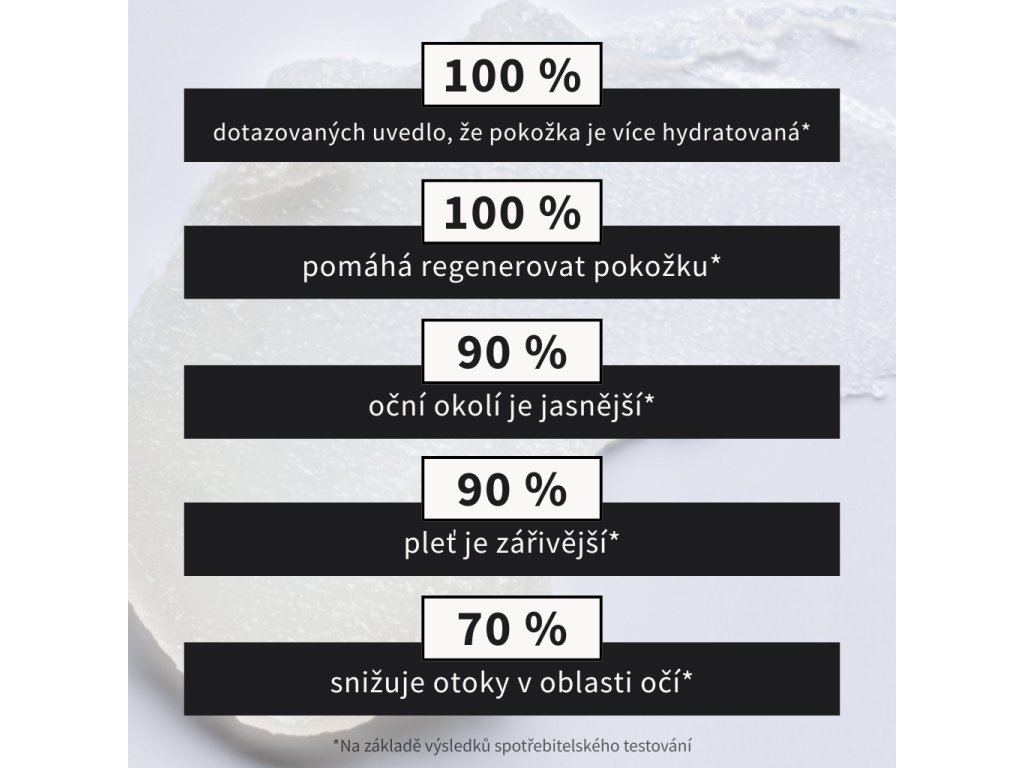 100 %

dotazovaných uvedlo, že pokožka je více hydratovaná*

100 %

pomáhá regenerovat pokožku*

90 %

oční okolí je jasnější*

90 %

pleť je zářivější*

70 %

snižuje otoky v oblasti očí*

*Na základě výsledků spotřebitelského testování